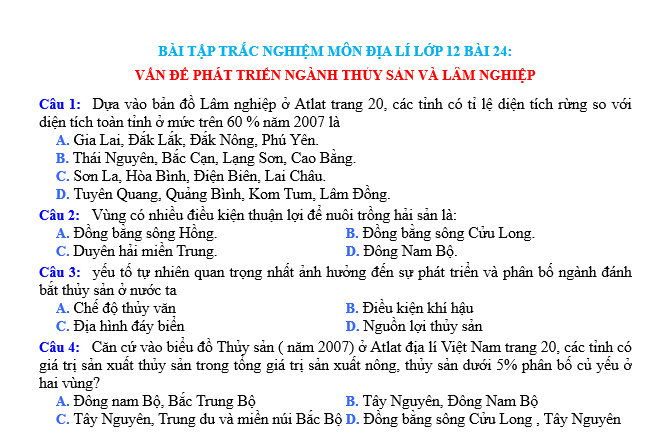 BÀI TẬP TRẮC NGHIỆM MÔN ĐỊA LÍ LỚP 12 BÀI 24:
VẤN ĐỀ PHÁT TRIỂN NGÀNH THỦY SẢN VÀ LÂM NGHIỆP

Câu 1: Dựa vào bản đồ Lâm nghiệp ở Atlat trang 20, các tỉnh có tỉ lệ diện tích rừng so với diện tích toàn tỉnh ở mức trên 60 % năm 2007 là
A. Gia Lai, Đắk Lắk, Đắk Nông, Phú Yên.
B. Thái Nguyên, Bắc Cạn, Lạng Sơn, Cao Bằng.
C. Sơn La, Hòa Bình, Điện Biên, Lai Châu.
D. Tuyên Quang, Quảng Bình, Kom Tum, Lâm Đồng.

Câu 2: Vùng có nhiều điều kiện thuận lợi để nuôi trồng hải sản là:
A. Đồng bằng sông Hồng.
B. Đồng bằng sông Cửu Long.
C. Duyên hải miền Trung.
D. Đông Nam Bộ.

Câu 3: yếu tố tự nhiên quan trọng nhất ảnh hưởng đến sự phát triển và phân bố ngành đánh bắt thủy sản ở nước ta
A. Chế độ thủy văn
B. Điều kiện khí hậu
C. Địa hình đáy biển
D. Nguồn lợi thủy sản

Câu 4: Căn cứ vào biểu đồ Thủy sản ( năm 2007) ở Atlat địa lí Việt Nam trang 20, các tỉnh có giá trị sản xuất thủy sản trong tổng giá trị sản xuất nông, thủy sản dưới 5% phân bố củ yếu ở hai vùng?
A. Đông nam Bộ, Bắc Trung Bộ
B. Tây Nguyên, Đông Nam Bộ
C. Tây Nguyên, Trung du và miền núi Bắc Bộ
D. Đồng bằng sông Cửu Long , Tây Nguyên